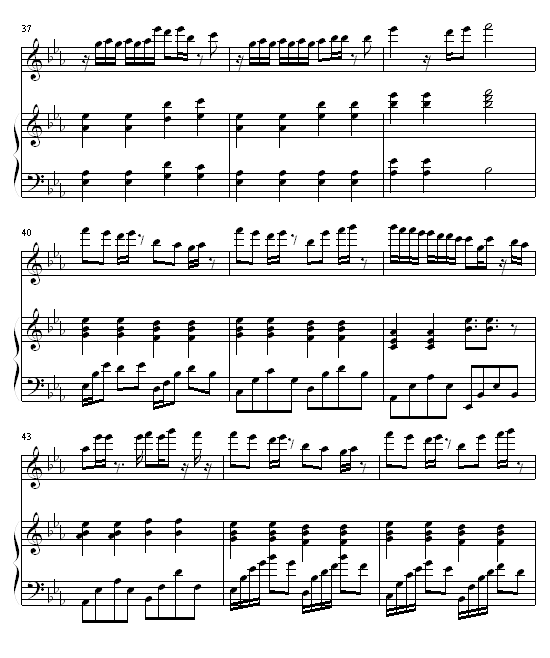 37

40

43